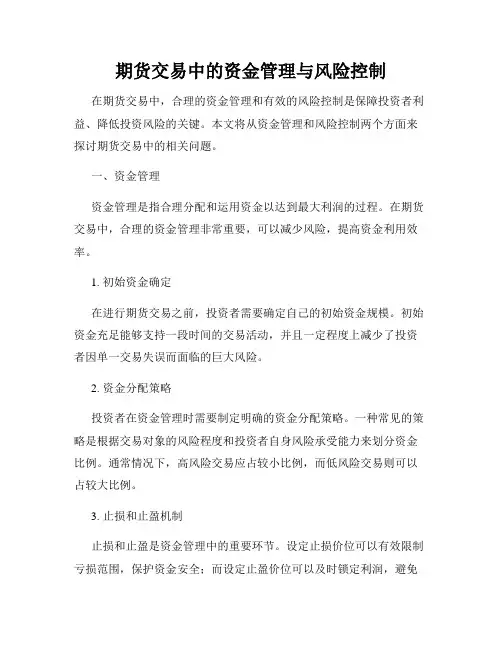 期货交易中的资金管理与风险控制

在期货交易中，合理的资金管理和有效的风险控制是保障投资者利益、降低投资风险的关键。本文将从资金管理和风险控制两个方面来探讨期货交易中的相关问题。

一、资金管理

资金管理是指合理分配和运用资金以达到最大利润的过程。在期货交易中，合理的资金管理非常重要，可以减少风险，提高资金利用效率。

1. 初始资金确定

在进行期货交易之前，投资者需要确定自己的初始资金规模。初始资金充足能够支持一段时间的交易活动，并且一定程度上减少了投资者因单一交易失误而面临的巨大风险。

2. 资金分配策略

投资者在资金管理时需要制定明确的资金分配策略。一种常见的策略是根据交易对象的风险程度和投资者自身风险承受能力来划分资金比例。通常情况下，高风险交易应占较小比例，而低风险交易则可以占较大比例。

3. 止损和止盈机制

止损和止盈是资金管理中的重要环节。设定止损价位可以有效限制亏损范围，保护资金安全；而设定止盈价位可以及时锁定利润，避免